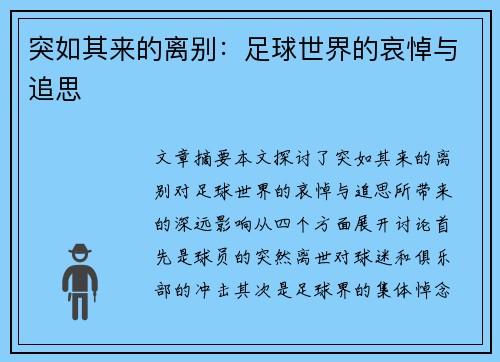 突如其来的离别：足球世界的哀悼与追思

文章摘要本文探讨了突如其来的离别对足球世界的哀悼与追思所带来的深远影响从四个方面展开讨论首先是球员的突然离世对球迷和俱乐部的冲击其次是足球界的集体悼念